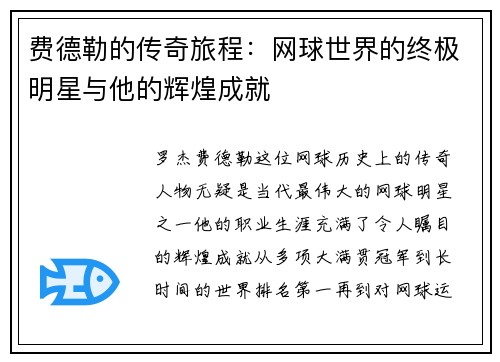 费德勒的传奇旅程：网球世界的终极明星与他的辉煌成就

罗杰费德勒这位网球历史上的传奇人物无疑是当代最伟大的网球明星之一他的职业生涯充满了令人瞩目的辉煌成就从多项大满贯冠军到长时间的世界排名第一再到对网球运